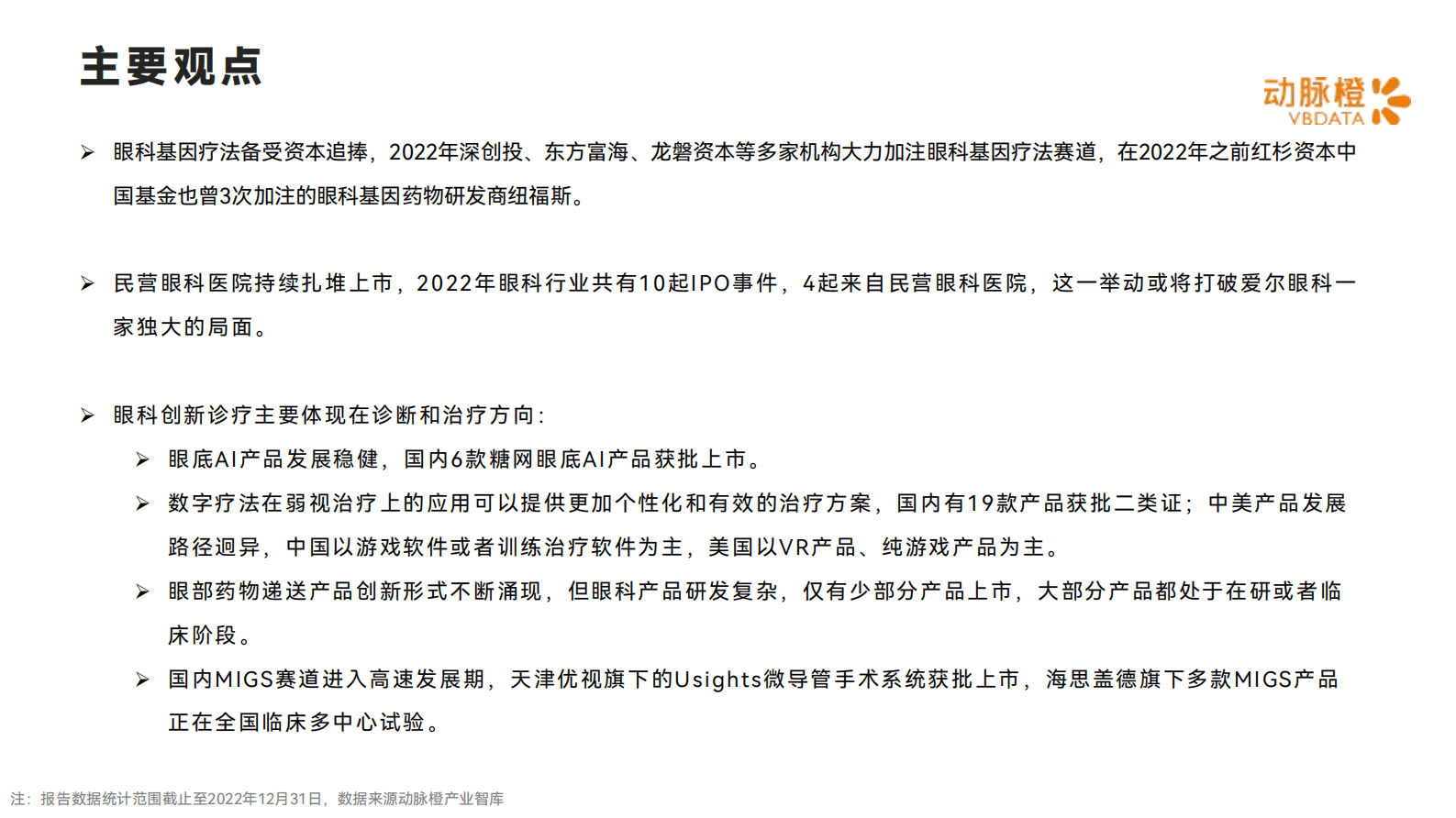 主要观点

动脉橙
VBDATA

➢ 眼科基因疗法备受资本追捧，2022年深创投、东方富海、龙磐资本等多家机构大力加注眼科基因疗法赛道，在2022年之前红杉资本中国基金也曾3次加注的眼科基因药物研发商纽福斯。

➢ 民营眼科医院持续扎堆上市，2022年眼科行业共有10起IPO事件，4起来自民营眼科医院，这一举动或将打破爱尔眼科一家独大的局面。

➢ 眼科创新诊疗主要体现在诊断和治疗方向：

➢ 眼底AI产品发展稳健，国内6款糖网眼底AI产品获批上市。

➢ 数字疗法在弱视治疗上的应用可以提供更加个性化和有效的治疗方案，国内有19款产品获批二类证；中美产品发展路径迥异，中国以游戏软件或者训练治疗软件为主，美国以VR产品、纯游戏产品为主。

➢ 眼部药物递送产品创新形式不断涌现，但眼科产品研发复杂，仅有少部分产品上市，大部分产品都处于在研或者临床阶段。

➢ 国内MIGS赛道进入高速发展期，天津优视旗下的Usights微导管手术系统获批上市，海思盖德旗下多款MIGS产品正在全国临床多中心试验。

注：报告数据统计范围截止至2022年12月31日，数据来源动脉橙产业智库